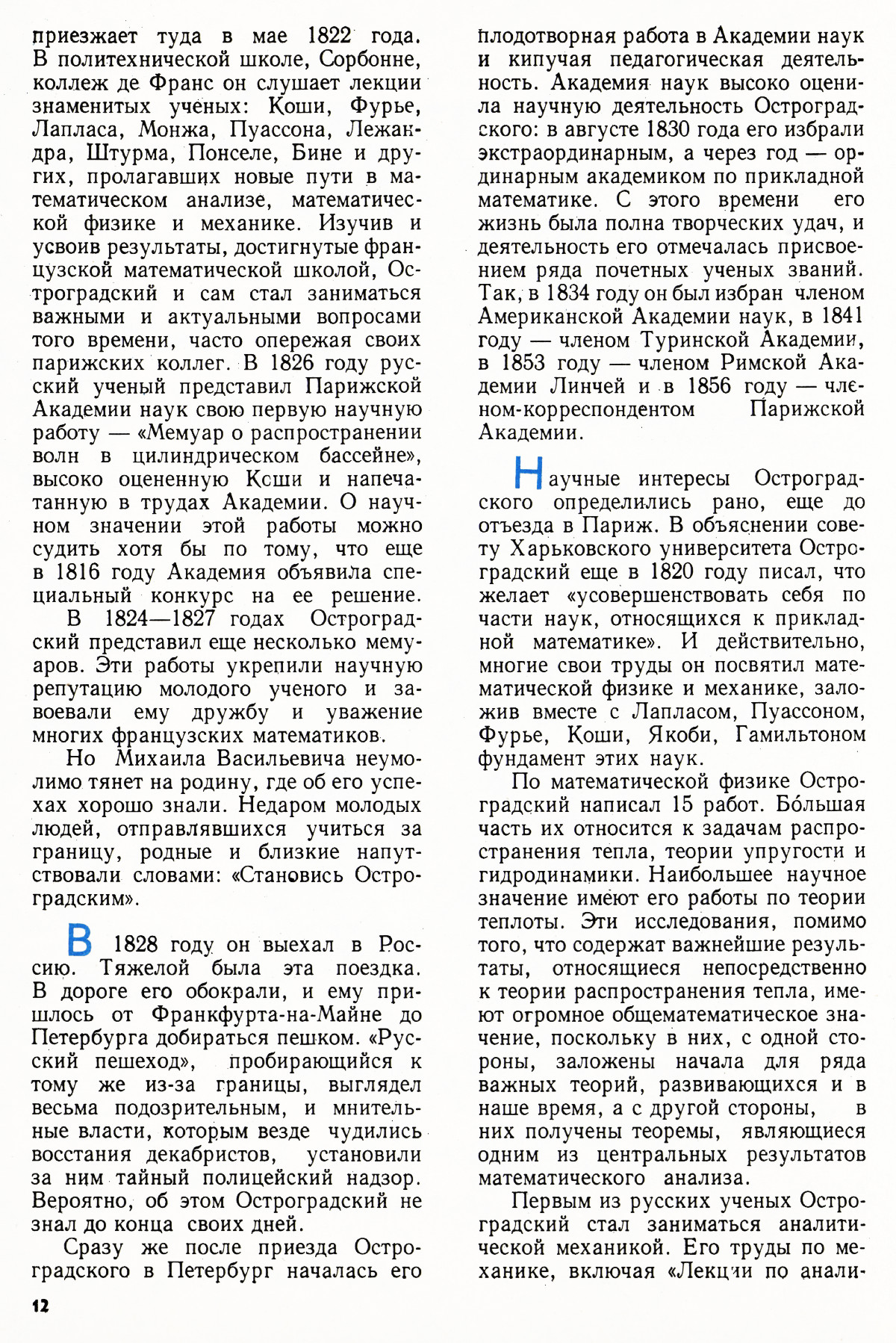 приезжает туда в мае 1822 года. В политехнической школе, Сорбонне, коллеж де Франс он слушает лекции знаменитых ученых: Коши, Фурье, Лапласа, Монжа, Пуассона, Лежандра, Штурма, Понселе, Бине и других, пролагавших новые пути в математическом анализе, математической физике и механике. Изучив и усвоив результаты, достигнутые французской математической школой, Остроградский и сам стал заниматься важными и актуальными вопросами того времени, часто опережая своих парижских коллег. В 1826 году русский ученый представил Парижской Академии наук свою первую научную работу — «Мемуар о распространении волн в цилиндрическом бассейне», высоко оцененную Коши и напечатанную в трудах Академии. О научном значении этой работы можно судить хотя бы по тому, что еще в 1816 году Академия объявила специальный конкурс на ее решение.

В 1824—1827 годах Остроградский представил еще несколько мемуаров. Эти работы укрепили научную репутацию молодого ученого и завоевали ему дружбу и уважение многих французских математиков.

Но Михаила Васильевича неумолимо тянет на родину, где об его успехах хорошо знали. Недаром молодых людей, отправлявшихся учиться за границу, родные и близкие напутствовали словами: «Становись Остроградским».

В 1828 году он выехал в Россию. Тяжелой была эта поездка. В дороге его обокрали, и ему пришлось от Франкфурта-на-Майне до Петербурга добираться пешком. «Русский пешеход», пробирающийся к тому же из-за границы, выглядел весьма подозрительным, и мнительные власти, которым везде чудились восстания декабристов, установили за ним тайный полицейский надзор. Вероятно, об этом Остроградский не знал до конца своих дней.

Сразу же после приезда Остроградского в Петербург началась его плодотворная работа в Академии наук и кипучая педагогическая деятельность. Академия наук высоко оценила научную деятельность Остроградского: в августе 1830 года его избрали экстраординарным, а через год — ординарным академиком по прикладной математике. С этого времени его жизнь была полна творческих удач, и деятельность его отмечалась присвоением ряда почетных ученых званий. Так, в 1834 году он был избран членом Американской Академии наук, в 1841 году — членом Туринской Академии, в 1853 году — членом Римской Академии Линчей и в 1856 году — членом-корреспондентом Парижской Академии.

Научные интересы Остроградского определились рано, еще до отъезда в Париж. В объяснении совету Харьковского университета Остроградский еще в 1820 году писал, что желает «усовершенствовать себя по части наук, относящихся к прикладной математике». И действительно, многие свои труды он посвятил математической физике и механике, заложив вместе с Лапласом, Пуассоном, Фурье, Коши, Якоби, Гамильтоном фундамент этих наук.

По математической физике Остроградский написал 15 работ. Бо́льшая часть их относится к задачам распространения тепла, теории упругости и гидродинамики. Наибольшее научное значение имеют его работы по теории теплоты. Эти исследования, помимо того, что содержат важнейшие результаты, относящиеся непосредственно к теории распространения тепла, имеют огромное общематематическое значение, поскольку в них, с одной стороны, заложены начала для ряда важных теорий, развивающихся и в наше время, а с другой стороны, в них получены теоремы, являющиеся одним из центральных результатов математического анализа.

Первым из русских ученых Остроградский стал заниматься аналитической механикой. Его труды по механике, включая «Лекции по анали-

12